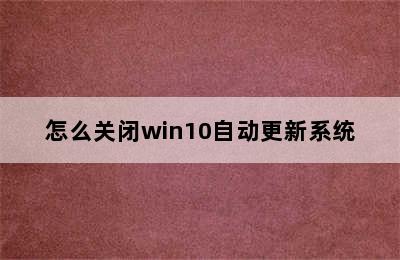 怎么关闭win10自动更新系统